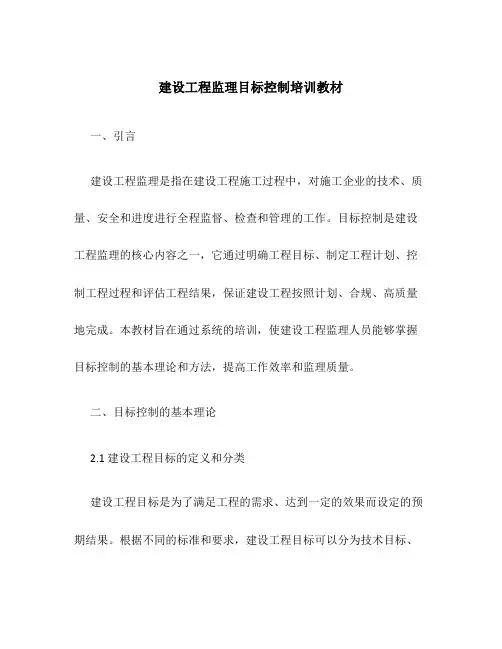 建设工程监理目标控制培训教材

一、引言

建设工程监理是指在建设工程施工过程中，对施工企业的技术、质量、安全和进度进行全程监督、检查和管理的工作。目标控制是建设工程监理的核心内容之一，它通过明确工程目标、制定工程计划、控制工程过程和评估工程结果，保证建设工程按照计划、合规、高质量地完成。本教材旨在通过系统的培训，使建设工程监理人员能够掌握目标控制的基本理论和方法，提高工作效率和监理质量。

二、目标控制的基本理论

2.1 建设工程目标的定义和分类

建设工程目标是为了满足工程的需求、达到一定的效果而设定的预期结果。根据不同的标准和要求，建设工程目标可以分为技术目标、